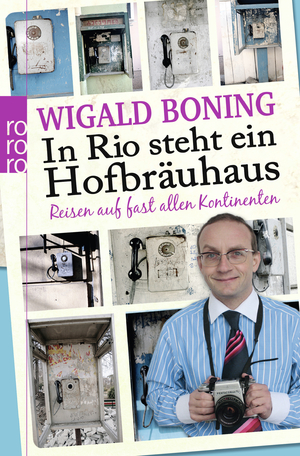 ro
ro
ro

WIGALD BONING
In Rio steht ein Hofbräuhaus
Reisen auf fast allen Kontinenten